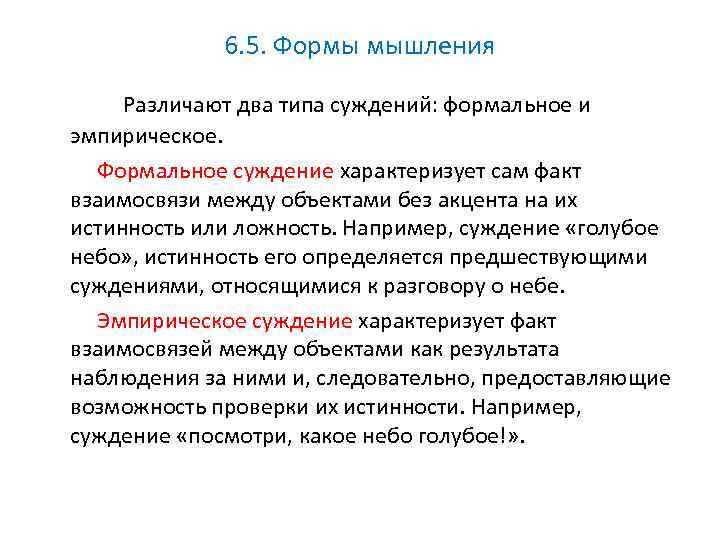 6.5. Формы мышления

Различают два типа суждений: формальное и эмпирическое.

Формальное суждение характеризует сам факт взаимосвязи между объектами без акцента на их истинность или ложность. Например, суждение «голубое небо», истинность его определяется предшествующими суждениями, относящимися к разговору о небе.

Эмпирическое суждение характеризует факт взаимосвязей между объектами как результата наблюдения за ними и, следовательно, предоставляющие возможность проверки их истинности. Например, суждение «посмотри, какое небо голубое!».